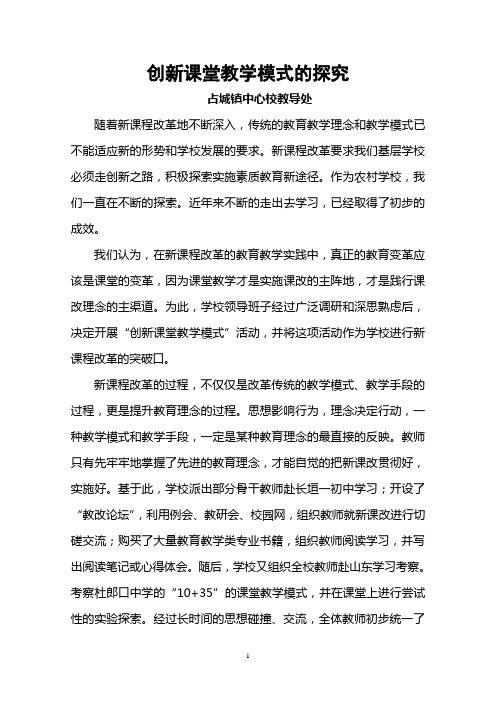 创新课堂教学模式的探究

占城镇中心校教导处

随着新课程改革地不断深入，传统的教育教学理念和教学模式已不能适应新的形势和学校发展的要求。新课程改革要求我们基层学校必须走创新之路，积极探索实施素质教育新途径。作为农村学校，我们一直在不断的探索。近年来不断的走出去学习，已经取得了初步的成效。

我们认为，在新课程改革的教育教学实践中，真正的教育变革应该是课堂的变革，因为课堂教学才是实施课改的主阵地，才是践行课改理念的主渠道。为此，学校领导班子经过广泛调研和深思熟虑后，决定开展“创新课堂教学模式”活动，并将这项活动作为学校进行新课程改革的突破口。

新课程改革的过程，不仅仅是改革传统的教学模式、教学手段的过程，更是提升教育理念的过程。思想影响行为，理念决定行动，一种教学模式和教学手段，一定是某种教育理念的最直接的反映。教师只有先牢牢地掌握了先进的教育理念，才能自觉的把新课改贯彻好，实施好。基于此，学校派出部分骨干教师赴长垣一初中学习；开设了“教改论坛”，利用例会、教研会、校园网，组织教师就新课改进行切磋交流；购买了大量教育教学类专业书籍，组织教师阅读学习，并写出阅读笔记或心得体会。随后，学校又组织全校教师赴山东学习考察。考察杜郎口中学的“10+35”的课堂教学模式，并在课堂上进行尝试性的实验探索。经过长时间的思想碰撞、交流，全体教师初步统一了

1